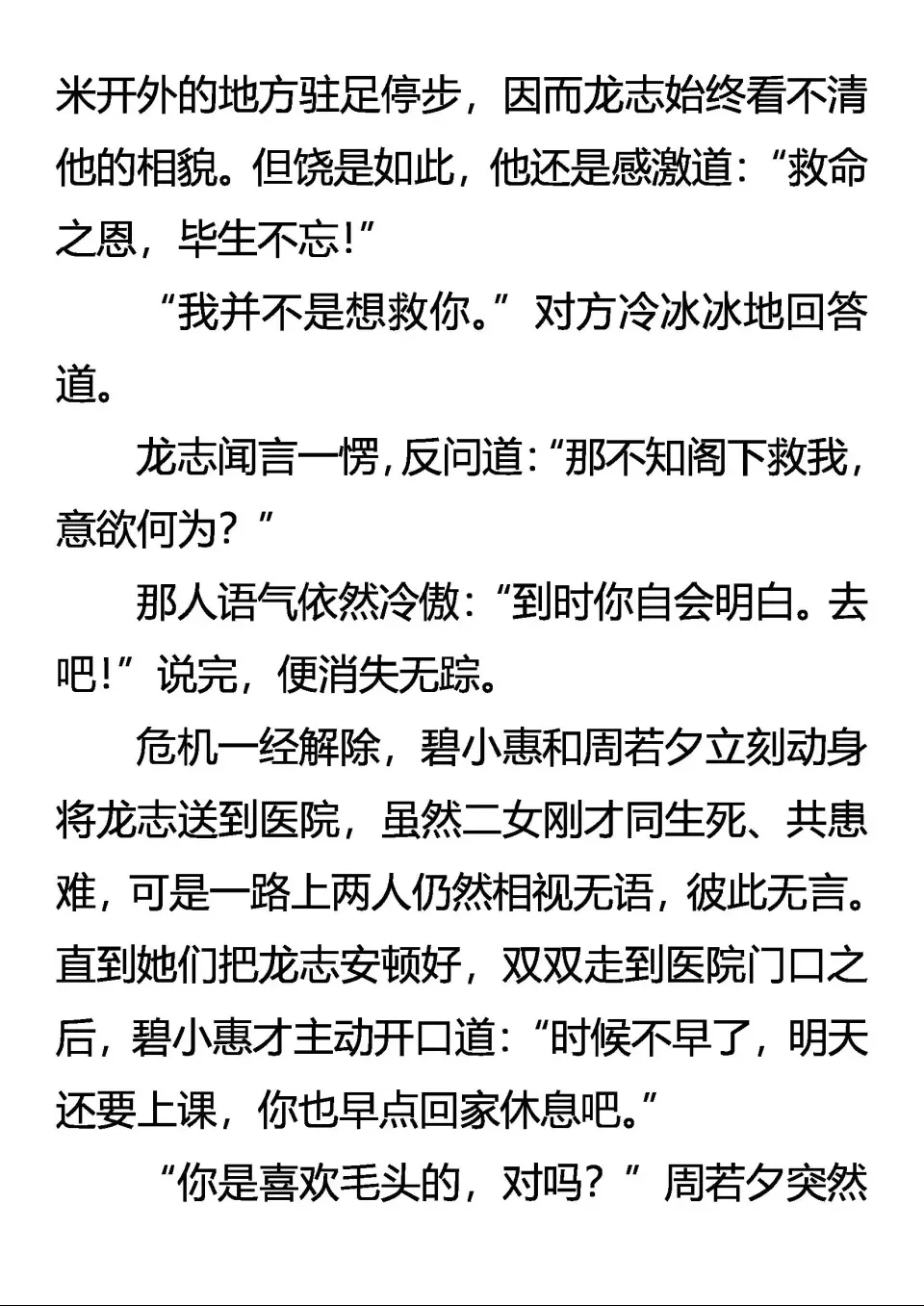 米开外的地方驻足停步，因而龙志始终看不清他的相貌。但饶是如此，他还是感激道：“救命之恩，毕生不忘！”

“我并不是想救你。”对方冷冰冰地回答道。

龙志闻言一愣，反问道：“那不知阁下救我，意欲何为？”

那人语气依然冷傲：“到时你自会明白。去吧！”说完，便消失无踪。

危机一经解除，碧小惠和周若夕立刻动身将龙志送到医院，虽然二女刚才同生死、共患难，可是一路上两人仍然相视无语，彼此无言。直到她们把龙志安顿好，双双走到医院门口之后，碧小惠才主动开口道：“时候不早了，明天还要上课，你也早点回家休息吧。”

“你是喜欢毛头的，对吗？”周若夕突然